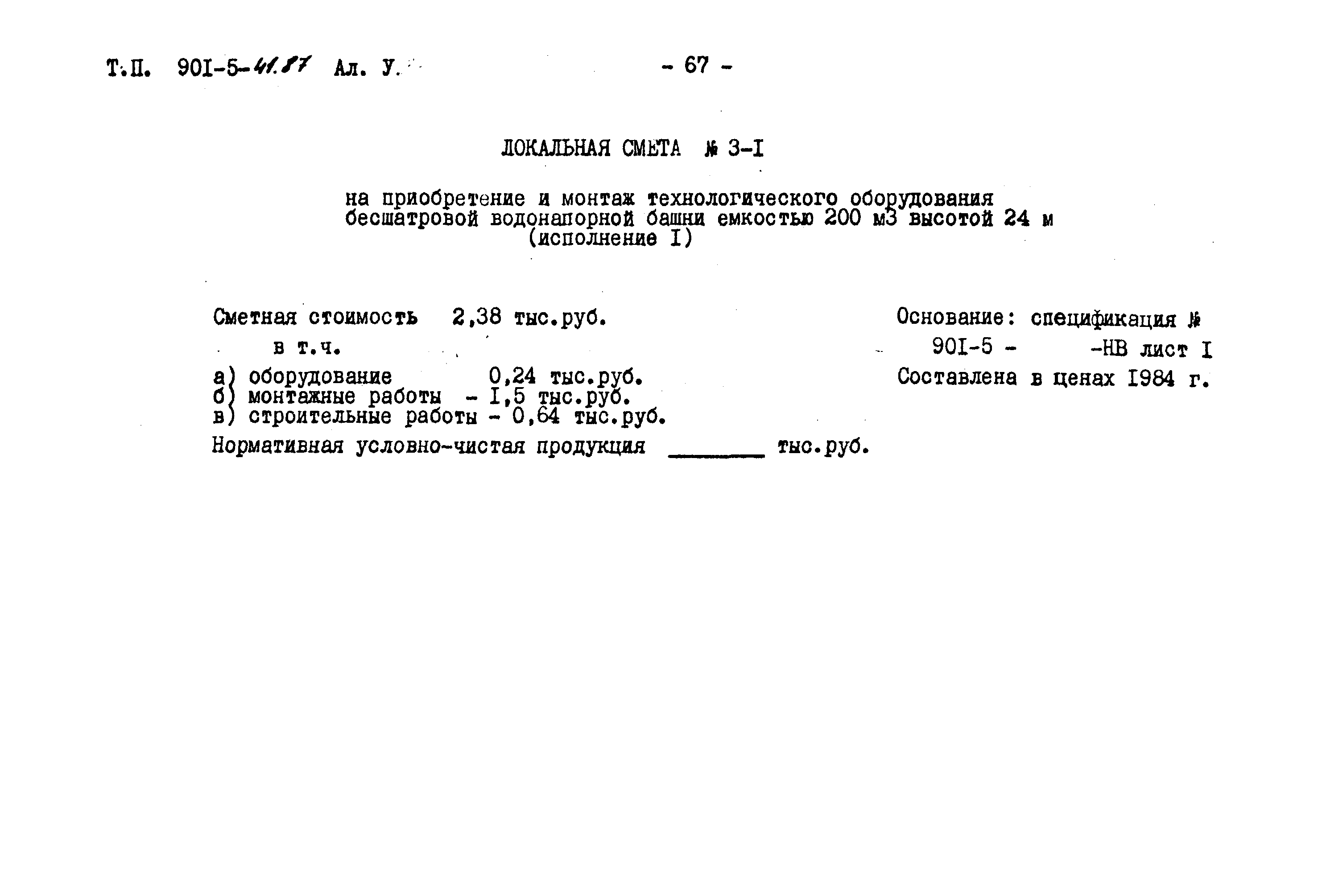 Т.П. 90I-5-41.87 Ал. У.

- 67 -

ЛОКАЛЬНАЯ СМЕТА № 3-I

на приобретение и монтаж технологического оборудования бесшатровой водонапорной башни емкостью 200 м3 высотой 24 м (исполнение I)

Сметная стоимость 2,38 тыс.руб.
в т.ч.
а) оборудование 0,24 тыс.руб.
б) монтажные работы - I,5 тыс.руб.
в) строительные работы - 0,64 тыс.руб.
Нормативная условно-чистая продукция ________ тыс.руб.

Основание: спецификация №
90I-5 - -НВ лист I
Составлена в ценах I984 г.